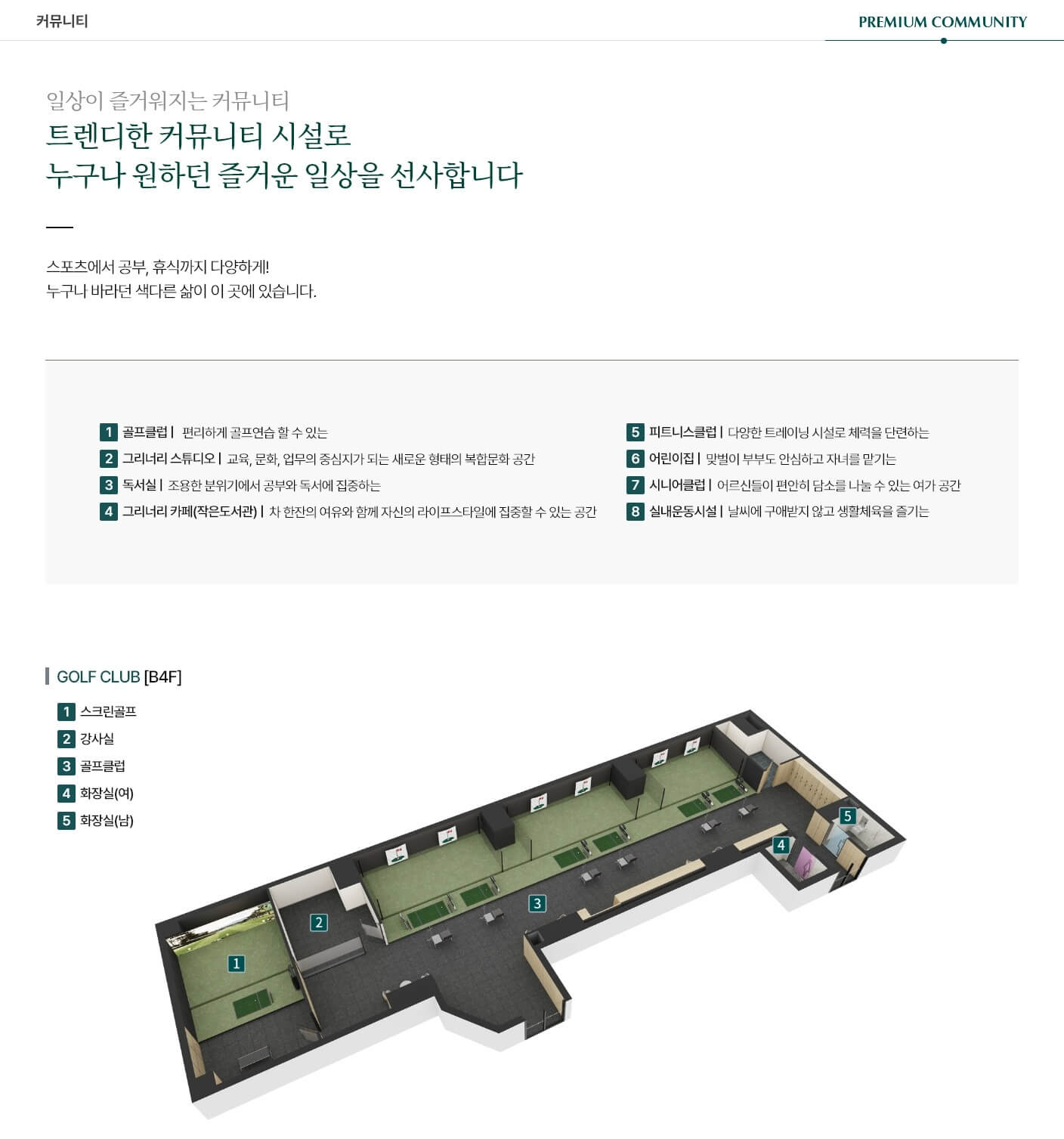 커뮤니티

PREMIUM COMMUNITY

일상이 즐거워지는 커뮤니티
트렌디한 커뮤니티 시설로
누구나 원하던 즐거운 일상을 선사합니다

스포츠에서 공부, 휴식까지 다양하게!
누구나 바라던 색다른 삶이 이 곳에 있습니다.

1 골프클럽 | 편리하게 골프연습 할 수 있는
2 그리너리 스튜디오 | 교육, 문화, 업무의 중심지가 되는 새로운 형태의 복합문화 공간
3 독서실 | 조용한 분위기에서 공부와 독서에 집중하는
4 그리너리 카페(작은도서관) | 차 한잔의 여유와 함께 자신의 라이프스타일에 집중할 수 있는 공간

5 피트니스클럽 | 다양한 트레이닝 시설로 체력을 단련하는
6 어린이집 | 맞벌이 부부도 안심하고 자녀를 맡기는
7 시니어클럽 | 어르신들이 편안히 담소를 나눌 수 있는 여가 공간
8 실내운동시설 | 날씨에 구애받지 않고 생활체육을 즐기는

GOLF CLUB [B4F]
1 스크린골프
2 강사실
3 골프클럽
4 화장실(여)
5 화장실(남)

1
2
3
4
5